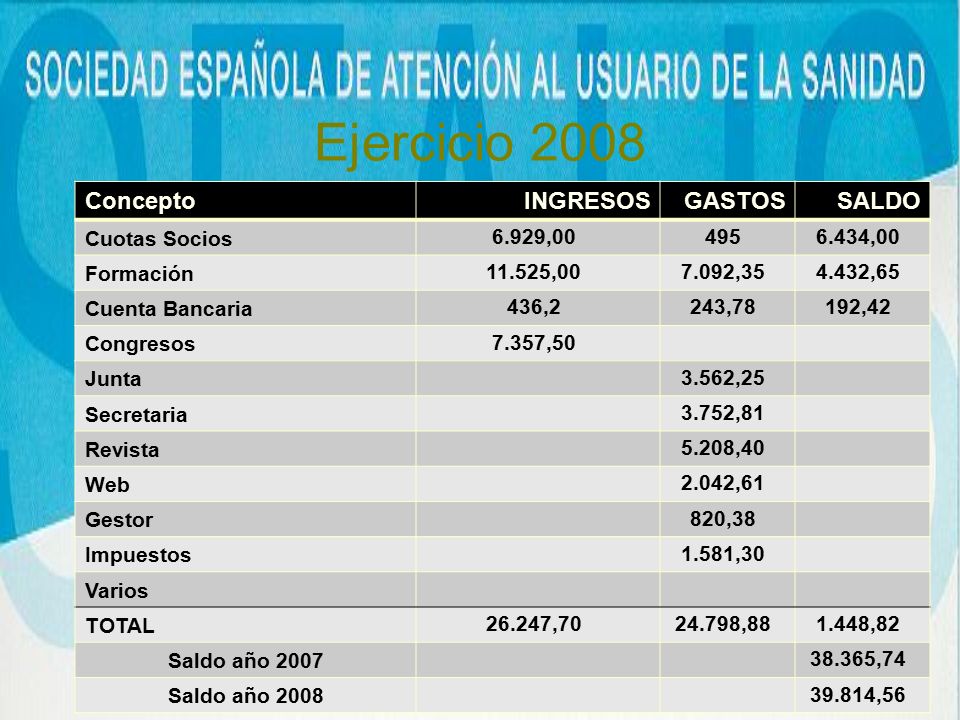 SOCIEDAD ESPAÑOLA DE ATENCIÓN AL USUARIO DE LA SANIDAD

Ejercicio 2008

| Concepto | INGRESOS | GASTOS | SALDO |
|---|---|---|---|
| Cuotas Socios | 6.929,00 | 495 | 6.434,00 |
| Formación | 11.525,00 | 7.092,35 | 4.432,65 |
| Cuenta Bancaria | 436,2 | 243,78 | 192,42 |
| Congresos | 7.357,50 | | |
| Junta | | 3.562,25 | |
| Secretaria | | 3.752,81 | |
| Revista | | 5.208,40 | |
| Web | | 2.042,61 | |
| Gestor | | 820,38 | |
| Impuestos | | 1.581,30 | |
| Varios | | | |
| TOTAL | 26.247,70 | 24.798,88 | 1.448,82 |
| Saldo año 2007 | | | 38.365,74 |
| Saldo año 2008 | | | 39.814,56 |